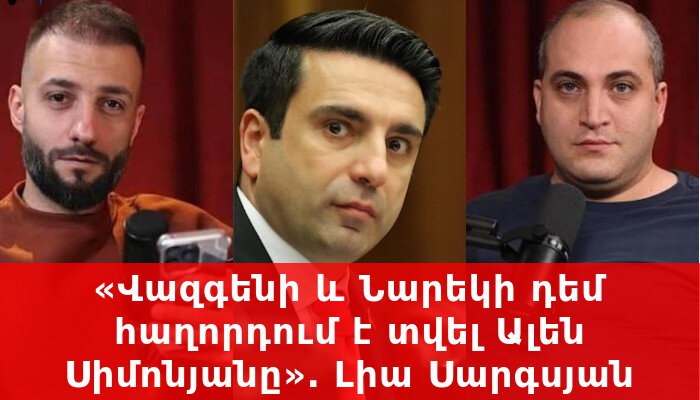 «Վազգենի և Նարեկի դեմ հաղորդում է տվել Ալեն Սիմոնյանը». Լիա Սարգսյան